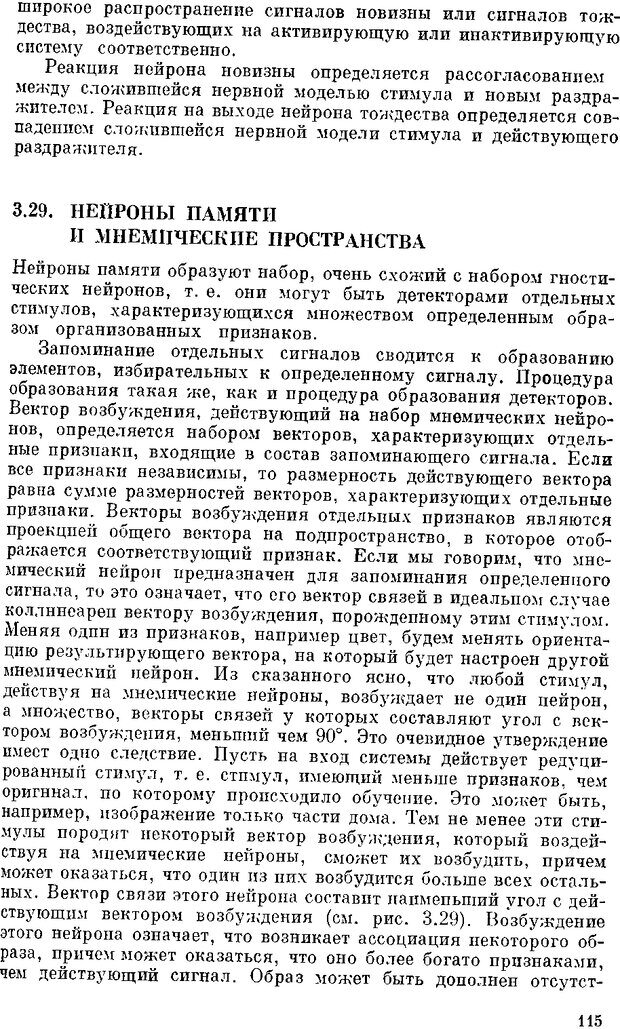 широкое распространение сигналов новизны или сигналов тождества, воздействующих на активирующую или инактивирующую систему соответственно.

Реакция нейрона новизны определяется рассогласованием между сложившейся нервной моделью стимула и новым раздражителем. Реакция на выходе нейрона тождества определяется совпадением сложившейся нервной модели стимула и действующего раздражителя.

3.29. НЕЙРОНЫ ПАМЯТИ И МНЕМИЧЕСКИЕ ПРОСТРАНСТВА

Нейроны памяти образуют набор, очень схожий с набором гностических нейронов, т. е. они могут быть детекторами отдельных стимулов, характеризующихся множеством определенным образом организованных признаков.

Запоминание отдельных сигналов сводится к образованию элементов, избирательных к определенному сигналу. Процедура образования такая же, как и процедура образования детекторов. Вектор возбуждения, действующий на набор мнемических нейронов, определяется набором векторов, характеризующих отдельные признаки, входящие в состав запоминающего сигнала. Если все признаки независимы, то размерность действующего вектора равна сумме размерностей векторов, характеризующих отдельные признаки. Векторы возбуждения отдельных признаков являются проекцией общего вектора на подпространство, в которое отображается соответствующий признак. Если мы говорим, что мнемический нейрон предназначен для запоминания определенного сигнала, то это означает, что его вектор связей в идеальном случае коллинеарен вектору возбуждения, порожденному этим стимулом. Меняя один из признаков, например цвет, будем менять ориентацию результирующего вектора, на который будет настроен другой мнемический нейрон. Из сказанного ясно, что любой стимул, действуя на мнемические нейроны, возбуждает не один нейрон, а множество, векторы связей у которых составляют угол с вектором возбуждения, меньший чем 90°. Это очевидное утверждение имеет одно следствие. Пусть на вход системы действует редуцированный стимул, т. е. стимул, имеющий меньше признаков, чем оригинал, по которому происходило обучение. Это может быть, например, изображение только части дома. Тем не менее эти стимулы породят некоторый вектор возбуждения, который воздействуя на мнемические нейроны, сможет их возбудить, причем может оказаться, что один из них возбудится больше всех остальных. Вектор связи этого нейрона составит наименьший угол с действующим вектором возбуждения (см. рис. 3.29). Возбуждение этого нейрона означает, что возникает ассоциация некоторого образа, причем может оказаться, что оно более богато признаками, чем действующий сигнал. Образ может быть дополнен отсутст-

115